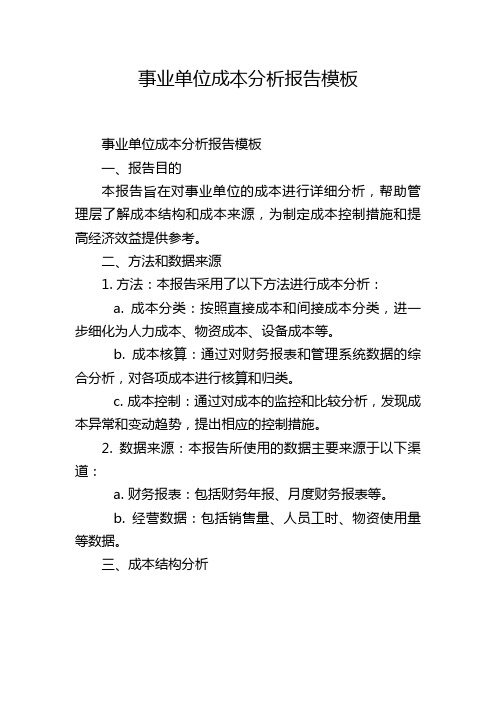 事业单位成本分析报告模板

事业单位成本分析报告模板

一、报告目的

本报告旨在对事业单位的成本进行详细分析，帮助管理层了解成本结构和成本来源，为制定成本控制措施和提高经济效益提供参考。

二、方法和数据来源

1. 方法：本报告采用了以下方法进行成本分析：

a. 成本分类：按照直接成本和间接成本分类，进一步细化为人力成本、物资成本、设备成本等。

b. 成本核算：通过对财务报表和管理系统数据的综合分析，对各项成本进行核算和归类。

c. 成本控制：通过对成本的监控和比较分析，发现成本异常和变动趋势，提出相应的控制措施。

2. 数据来源：本报告所使用的数据主要来源于以下渠道：

a. 财务报表：包括财务年报、月度财务报表等。

b. 经营数据：包括销售量、人员工时、物资使用量等数据。

三、成本结构分析